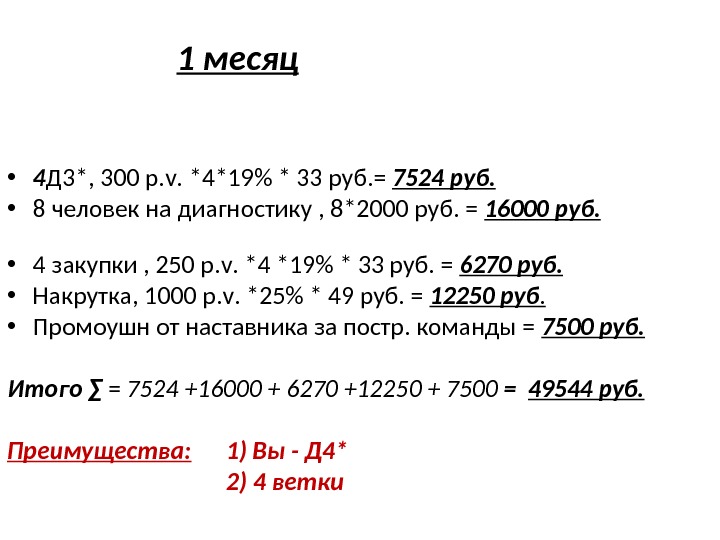 1 месяц

• 4Д3*, 300 p.v. *4*19% * 33 руб.= 7524 руб.
• 8 человек на диагностику , 8*2000 руб. = 16000 руб.

• 4 закупки , 250 p.v. *4 *19% * 33 руб. = 6270 руб.
• Накрутка, 1000 p.v. *25% * 49 руб. = 12250 руб.
• Промоушн от наставника за постр. команды = 7500 руб.

Итого ∑ = 7524 +16000 + 6270 +12250 + 7500 = 49544 руб.

Преимущества: 1) Вы - Д4*
2) 4 ветки